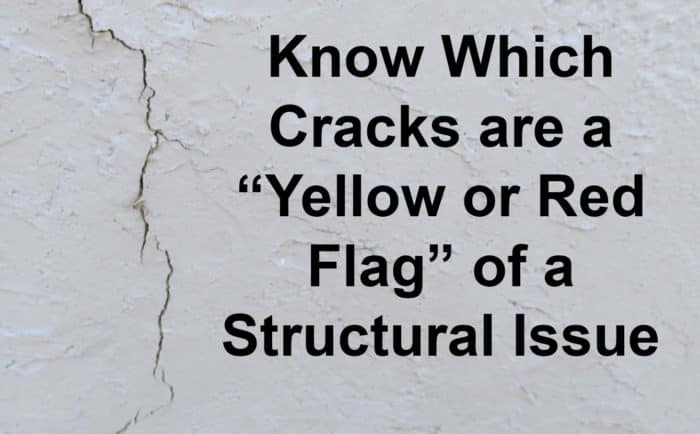 Know Which Cracks are a “Yellow or Red Flag” of a Structural Issue